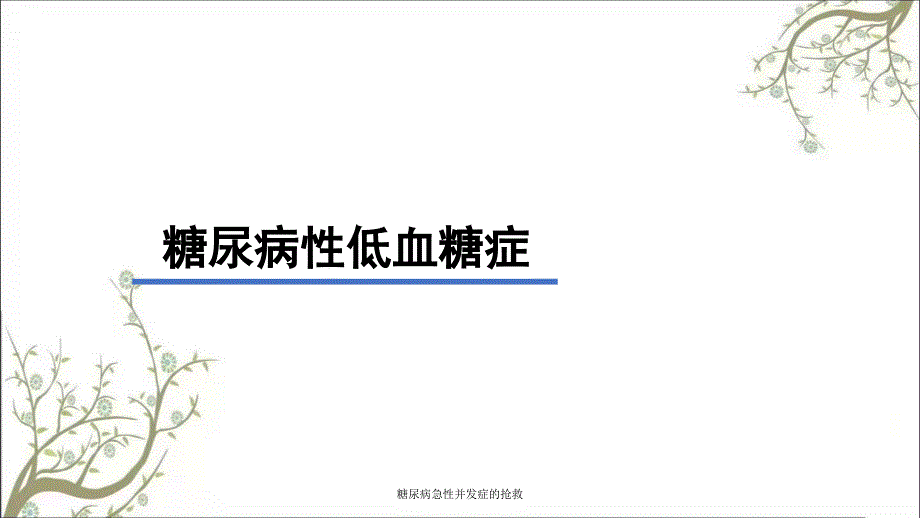 糖尿病性低血糖症

糖尿病急性并发症的抢救